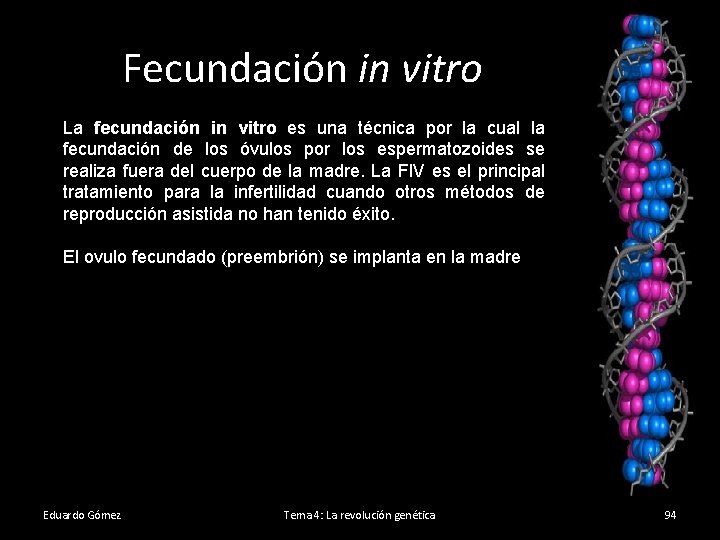 Fecundación in vitro

La fecundación in vitro es una técnica por la cual la fecundación de los óvulos por los espermatozoides se realiza fuera del cuerpo de la madre. La FIV es el principal tratamiento para la infertilidad cuando otros métodos de reproducción asistida no han tenido éxito.

El ovulo fecundado (preembrión) se implanta en la madre

Eduardo Gómez

Tema 4: La revolución genética

94